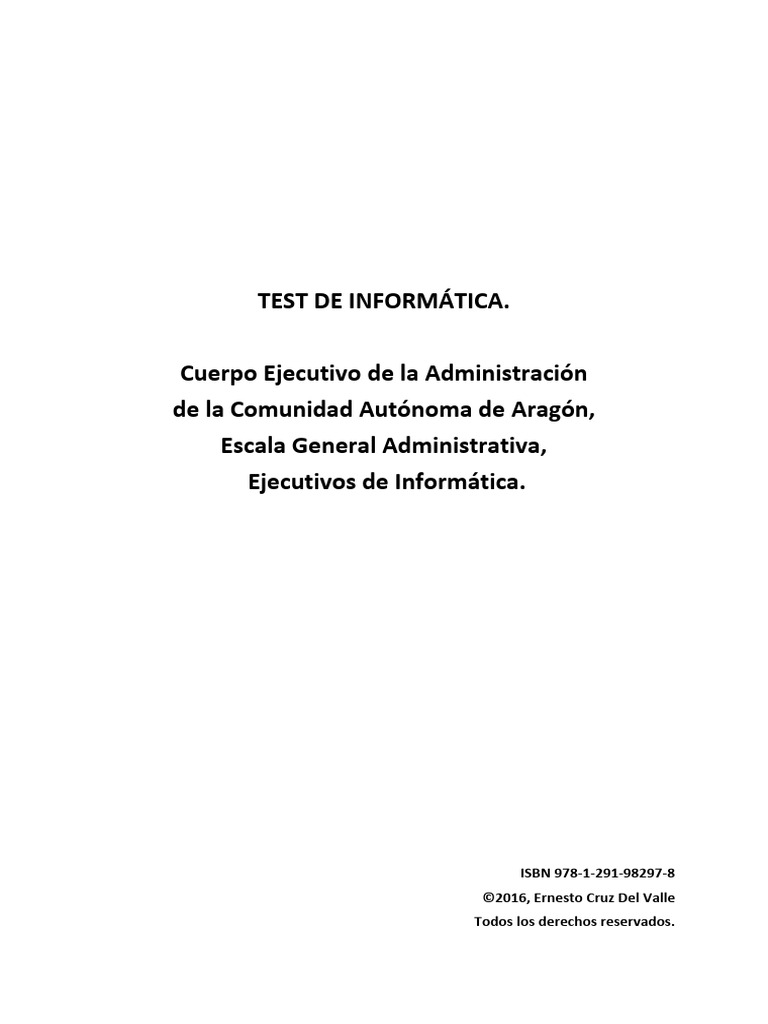 TEST DE INFORMÁTICA.

Cuerpo Ejecutivo de la Administración de la Comunidad Autónoma de Aragón, Escala General Administrativa, Ejecutivos de Informática.

ISBN 978-1-291-98297-8
©2016, Ernesto Cruz Del Valle
Todos los derechos reservados.